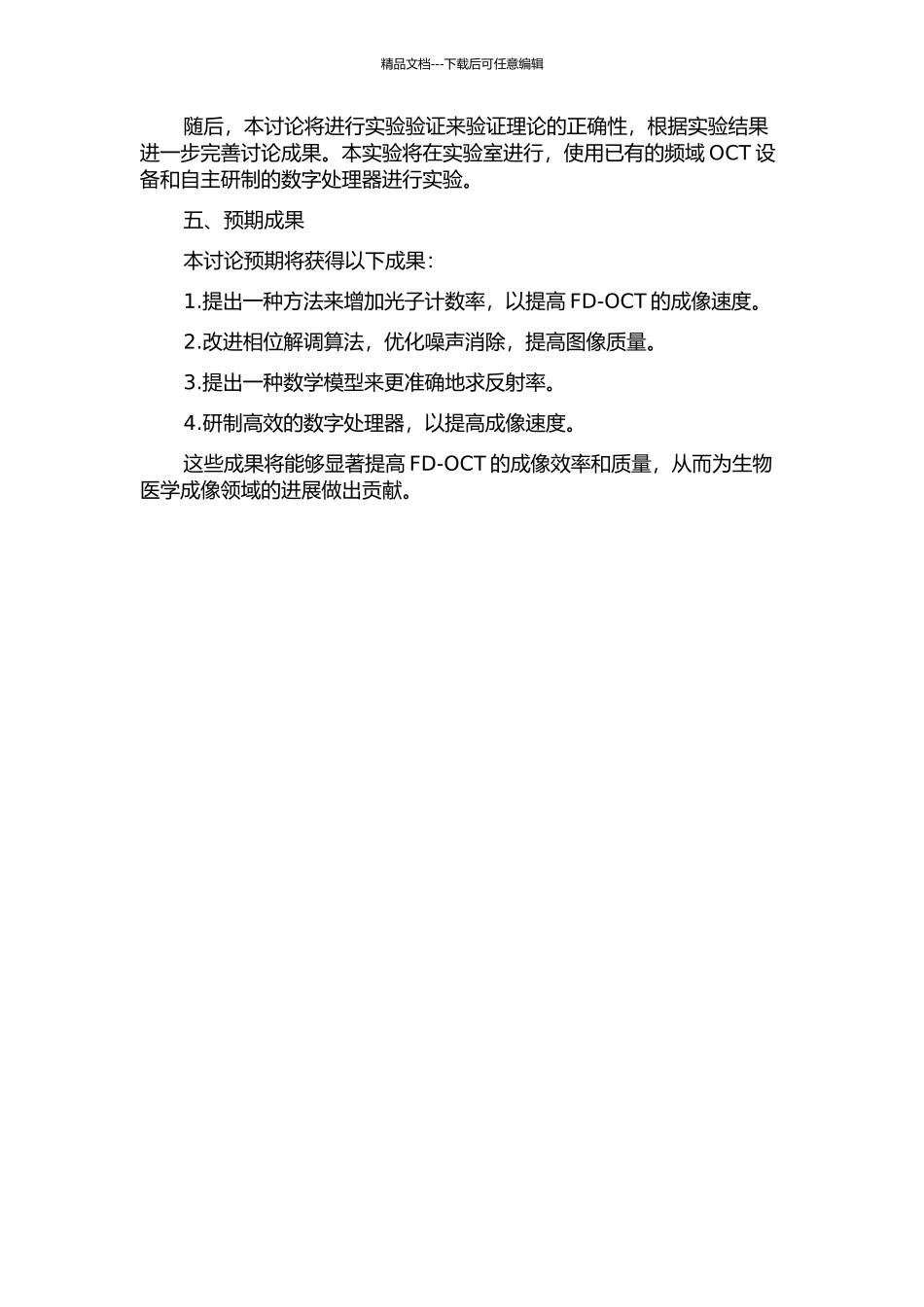 精品文档---下载后可任意编辑

随后，本讨论将进行实验验证来验证理论的正确性，根据实验结果进一步完善讨论成果。本实验将在实验室进行，使用已有的频域 OCT 设备和自主研制的数字处理器进行实验。

五、预期成果

本讨论预期将获得以下成果：

1.提出一种方法来增加光子计数率，以提高 FD-OCT 的成像速度。

2.改进相位解调算法，优化噪声消除，提高图像质量。

3.提出一种数学模型来更准确地求反射率。

4.研制高效的数字处理器，以提高成像速度。

这些成果将能够显著提高 FD-OCT 的成像效率和质量，从而为生物医学成像领域的进展做出贡献。